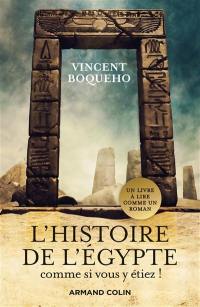 VINCENT BOQUEHO

UN LIVRE À LIRE COMME UN ROMAN

L'HISTOIRE DE L'ÉGYPTE

comme si vous y étiez !

ARMAND COLIN